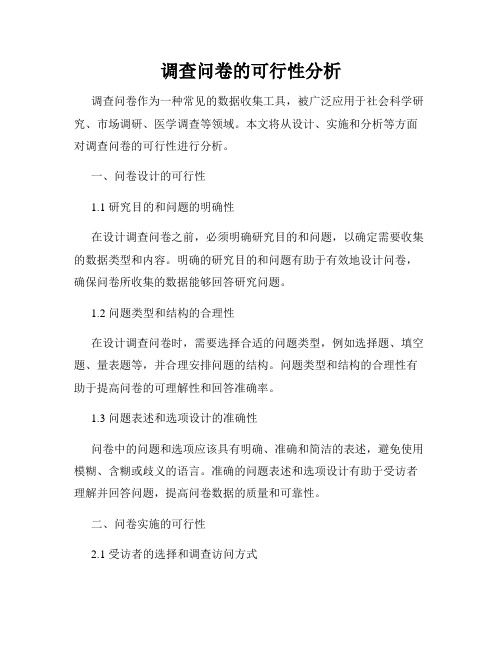 调查问卷的可行性分析

调查问卷作为一种常见的数据收集工具，被广泛应用于社会科学研究、市场调研、医学调查等领域。本文将从设计、实施和分析等方面对调查问卷的可行性进行分析。

一、问卷设计的可行性

1.1 研究目的和问题的明确性

在设计调查问卷之前，必须明确研究目的和问题，以确定需要收集的数据类型和内容。明确的研究目的和问题有助于有效地设计问卷，确保问卷所收集的数据能够回答研究问题。

1.2 问题类型和结构的合理性

在设计调查问卷时，需要选择合适的问题类型，例如选择题、填空题、量表题等，并合理安排问题的结构。问题类型和结构的合理性有助于提高问卷的可理解性和回答准确率。

1.3 问题表述和选项设计的准确性

问卷中的问题和选项应该具有明确、准确和简洁的表述，避免使用模糊、含糊或歧义的语言。准确的问题表述和选项设计有助于受访者理解并回答问题，提高问卷数据的质量和可靠性。

二、问卷实施的可行性

2.1 受访者的选择和调查访问方式